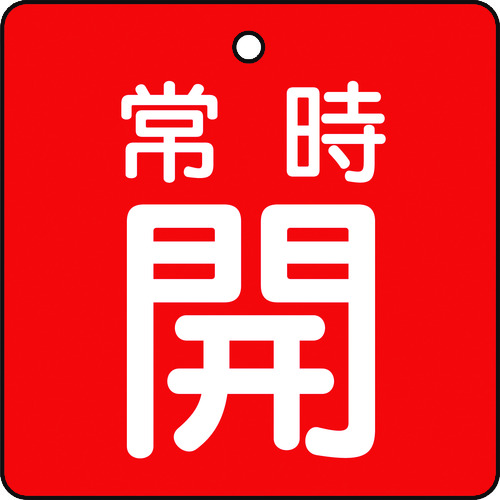 常時
開